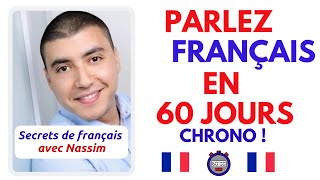 Secrets de français
avec Nassim

PARLEZ
FRANÇAIS
EN
60 JOURS
CHRONO !